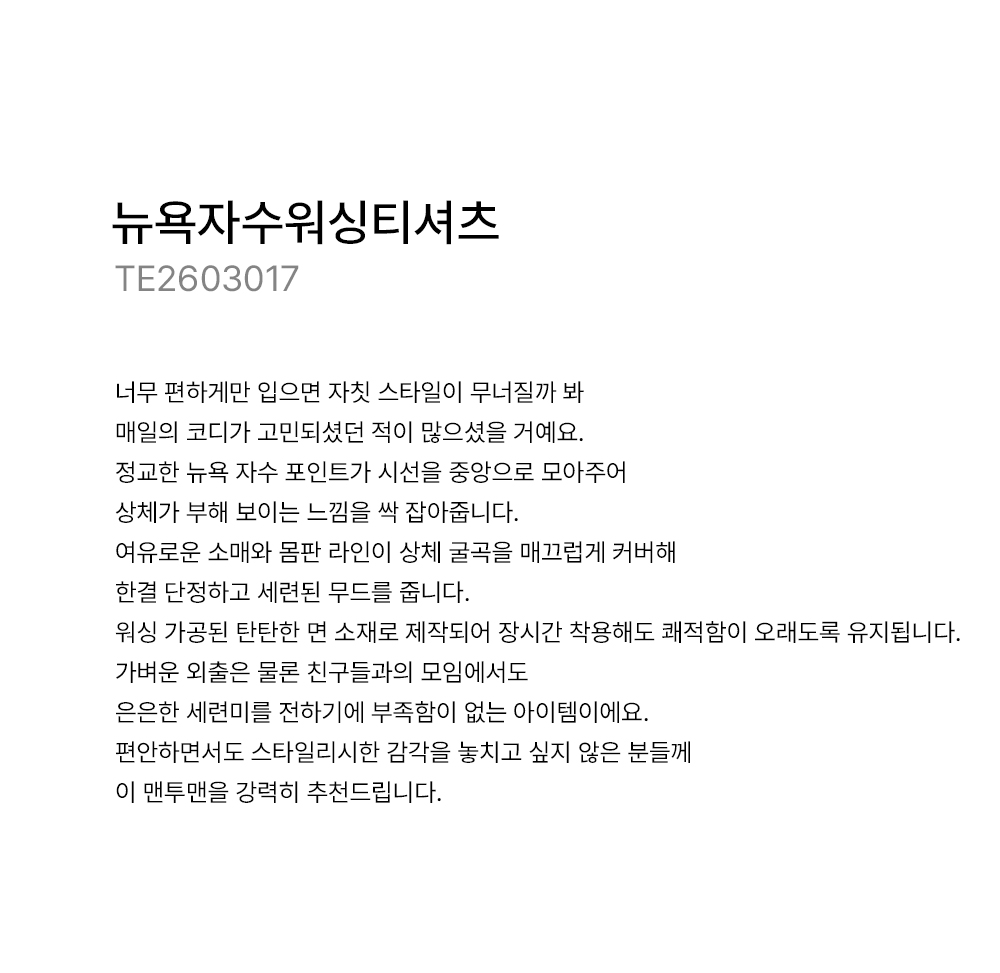 뉴욕자수워싱티셔츠
TE2603017

너무 편하게만 입으면 자칫 스타일이 무너질까 봐
매일의 코디가 고민되셨던 적이 많으셨을 거예요.
정교한 뉴욕 자수 포인트가 시선을 중앙으로 모아주어
상체가 부해 보이는 느낌을 싹 잡아줍니다.
여유로운 소매와 몸판 라인이 상체 굴곡을 매끄럽게 커버해
한결 단정하고 세련된 무드를 줍니다.
워싱 가공된 탄탄한 면 소재로 제작되어 장시간 착용해도 쾌적함이 오래도록 유지됩니다.
가벼운 외출은 물론 친구들과의 모임에서도
은은한 세련미를 전하기에 부족함이 없는 아이템이에요.
편안하면서도 스타일리시한 감각을 놓치고 싶지 않은 분들께
이 맨투맨을 강력히 추천드립니다.